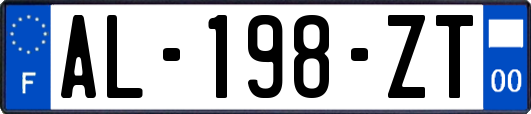 F
AL-198-ZT
00